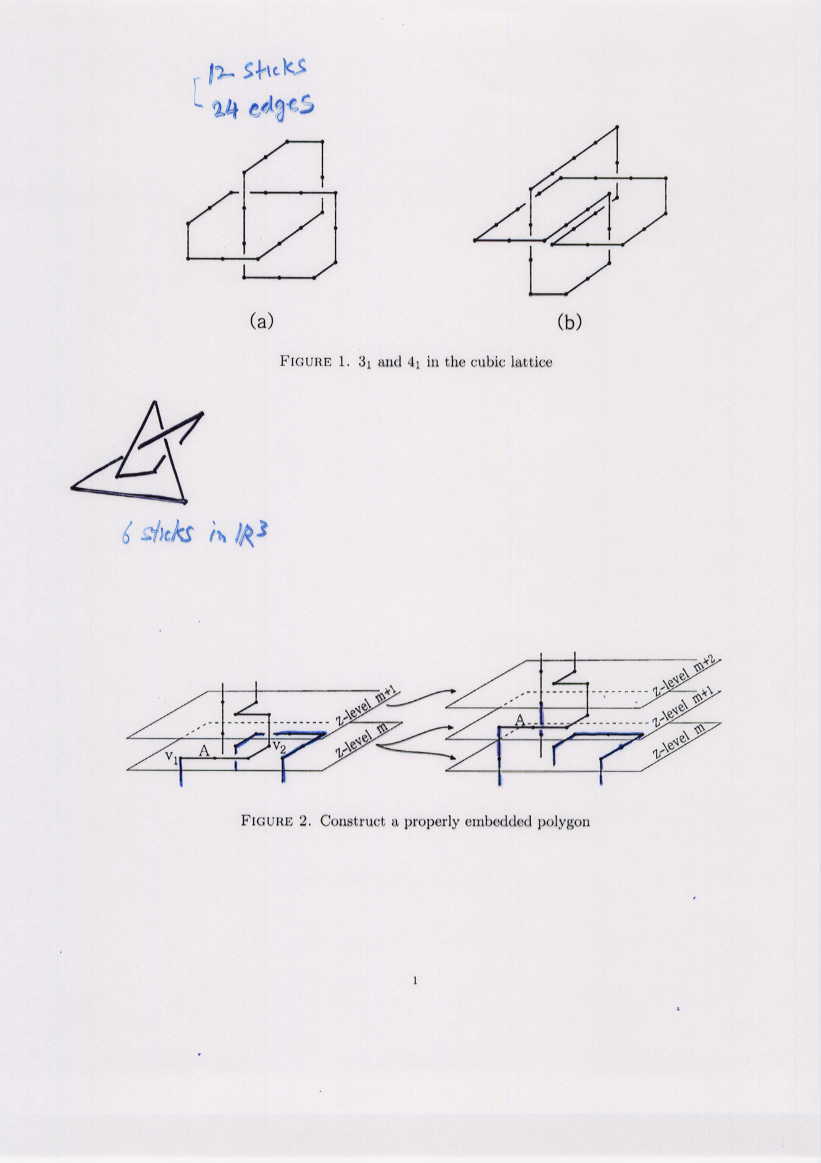 12 sticks
24 edges

(a)

(b)

FIGURE 1. $3_1$ and $4_1$ in the cubic lattice

6 sticks in $\mathbb{R}^3$

z-level m+1
z-level m
$v_1$ A $v_2$

z-level m+2
z-level m+1
z-level m
A

FIGURE 2. Construct a properly embedded polygon

1